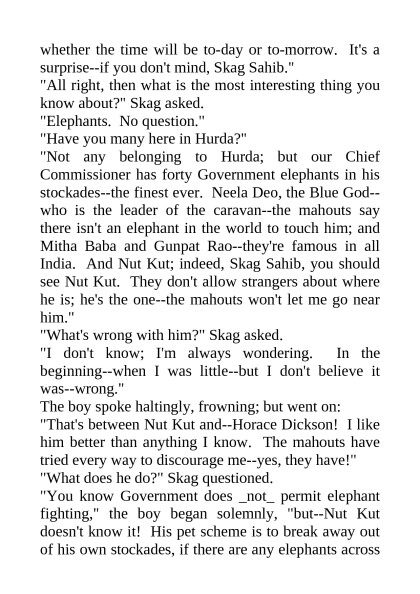 whether the time will be to-day or to-morrow. It's a surprise--if you don't mind, Skag Sahib."
"All right, then what is the most interesting thing you know about?" Skag asked.
"Elephants. No question."
"Have you many here in Hurda?"
"Not any belonging to Hurda; but our Chief Commissioner has forty Government elephants in his stockades--the finest ever. Neela Deo, the Blue God--who is the leader of the caravan--the mahouts say there isn't an elephant in the world to touch him; and Mitha Baba and Gunpat Rao--they're famous in all India. And Nut Kut; indeed, Skag Sahib, you should see Nut Kut. They don't allow strangers about where he is; he's the one--the mahouts won't let me go near him."
"What's wrong with him?" Skag asked.
"I don't know; I'm always wondering. In the beginning--when I was little--but I don't believe it was--wrong."
The boy spoke haltingly, frowning; but went on:
"That's between Nut Kut and--Horace Dickson! I like him better than anything I know. The mahouts have tried every way to discourage me--yes, they have!"
"What does he do?" Skag questioned.
"You know Government does _not_ permit elephant fighting," the boy began solemnly, "but--Nut Kut doesn't know it! His pet scheme is to break away out of his own stockades, if there are any elephants across